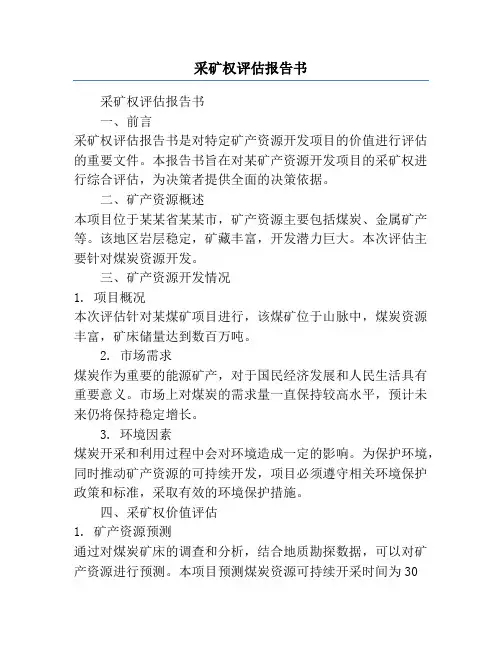 采矿权评估报告书

采矿权评估报告书

一、前言

采矿权评估报告书是对特定矿产资源开发项目的价值进行评估的重要文件。本报告书旨在对某矿产资源开发项目的采矿权进行综合评估，为决策者提供全面的决策依据。

二、矿产资源概述

本项目位于某某省某某市，矿产资源主要包括煤炭、金属矿产等。该地区岩层稳定，矿藏丰富，开发潜力巨大。本次评估主要针对煤炭资源开发。

三、矿产资源开发情况

1. 项目概况

本次评估针对某煤矿项目进行，该煤矿位于山脉中，煤炭资源丰富，矿床储量达到数百万吨。

2. 市场需求

煤炭作为重要的能源矿产，对于国民经济发展和人民生活具有重要意义。市场上对煤炭的需求量一直保持较高水平，预计未来仍将保持稳定增长。

3. 环境因素

煤炭开采和利用过程中会对环境造成一定的影响。为保护环境，同时推动矿产资源的可持续开发，项目必须遵守相关环境保护政策和标准，采取有效的环境保护措施。

四、采矿权价值评估

1. 矿产资源预测

通过对煤炭矿床的调查和分析，结合地质勘探数据，可以对矿产资源进行预测。本项目预测煤炭资源可持续开采时间为30